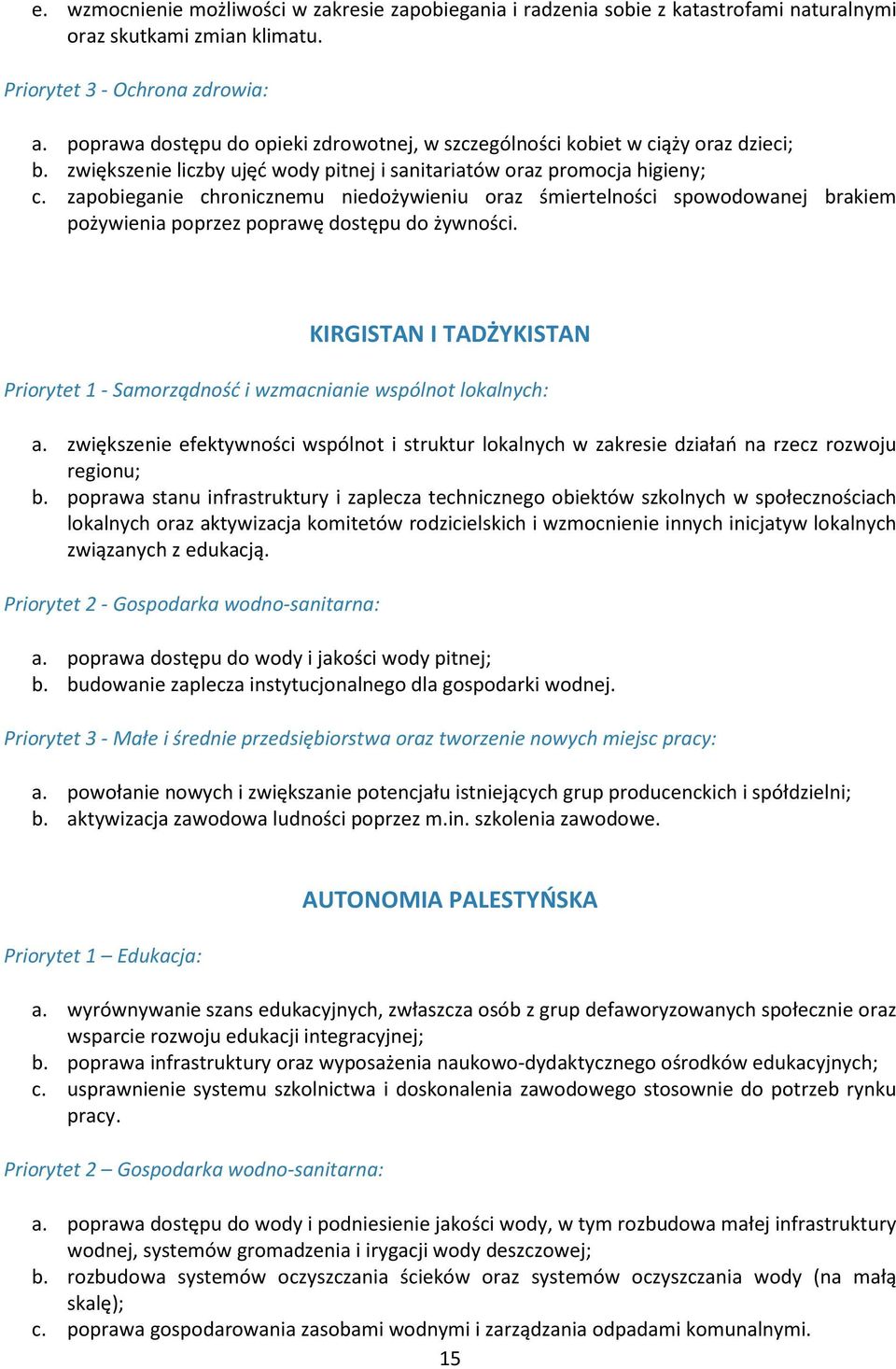 e. wzmocnienie możliwości w zakresie zapobiegania i radzenia sobie z katastrofami naturalnymi oraz skutkami zmian klimatu.

Priorytet 3 - Ochrona zdrowia:

a. poprawa dostępu do opieki zdrowotnej, w szczególności kobiet w ciąży oraz dzieci;
b. zwiększenie liczby ujęć wody pitnej i sanitariatów oraz promocja higieny;
c. zapobieganie chronicznemu niedożywieniu oraz śmiertelności spowodowanej brakiem pożywienia poprzez poprawę dostępu do żywności.

KIRGISTAN I TADŻYKISTAN

Priorytet 1 - Samorządność i wzmacnianie wspólnot lokalnych:

a. zwiększenie efektywności wspólnot i struktur lokalnych w zakresie działań na rzecz rozwoju regionu;
b. poprawa stanu infrastruktury i zaplecza technicznego obiektów szkolnych w społecznościach lokalnych oraz aktywizacja komitetów rodzicielskich i wzmocnienie innych inicjatyw lokalnych związanych z edukacją.

Priorytet 2 - Gospodarka wodno-sanitarna:

a. poprawa dostępu do wody i jakości wody pitnej;
b. budowanie zaplecza instytucjonalnego dla gospodarki wodnej.

Priorytet 3 - Małe i średnie przedsiębiorstwa oraz tworzenie nowych miejsc pracy:

a. powołanie nowych i zwiększanie potencjału istniejących grup producenckich i spółdzielni;
b. aktywizacja zawodowa ludności poprzez m.in. szkolenia zawodowe.

AUTONOMIA PALESTYŃSKA

Priorytet 1 – Edukacja:

a. wyrównywanie szans edukacyjnych, zwłaszcza osób z grup defaworyzowanych społecznie oraz wsparcie rozwoju edukacji integracyjnej;
b. poprawa infrastruktury oraz wyposażenia naukowo-dydaktycznego ośrodków edukacyjnych;
c. usprawnienie systemu szkolnictwa i doskonalenia zawodowego stosownie do potrzeb rynku pracy.

Priorytet 2 – Gospodarka wodno-sanitarna:

a. poprawa dostępu do wody i podniesienie jakości wody, w tym rozbudowa małej infrastruktury wodnej, systemów gromadzenia i irygacji wody deszczowej;
b. rozbudowa systemów oczyszczania ścieków oraz systemów oczyszczania wody (na małą skalę);
c. poprawa gospodarowania zasobami wodnymi i zarządzania odpadami komunalnymi.

15